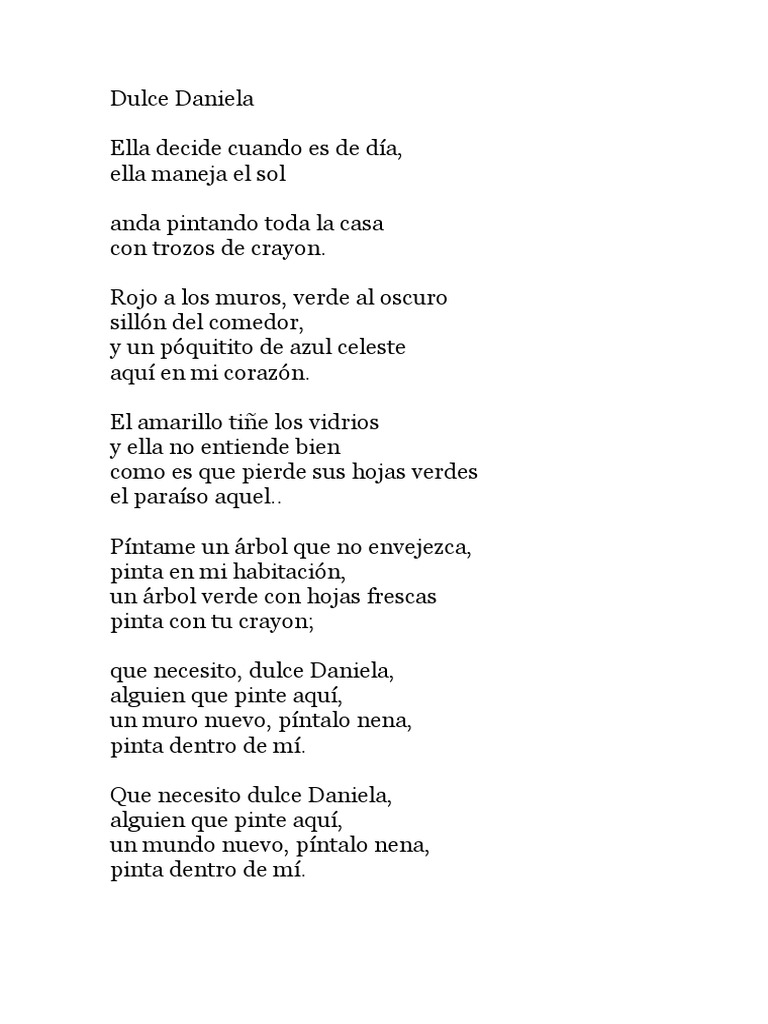 Dulce Daniela

Ella decide cuando es de día,
ella maneja el sol

anda pintando toda la casa
con trozos de crayon.

Rojo a los muros, verde al oscuro
sillón del comedor,
y un póquitito de azul celeste
aquí en mi corazón.

El amarillo tiñe los vidrios
y ella no entiende bien
como es que pierde sus hojas verdes
el paraíso aquel..

Píntame un árbol que no envejezca,
pinta en mi habitación,
un árbol verde con hojas frescas
pinta con tu crayon;

que necesito, dulce Daniela,
alguien que pinte aquí,
un muro nuevo, píntalo nena,
pinta dentro de mí.

Que necesito dulce Daniela,
alguien que pinte aquí,
un mundo nuevo, píntalo nena,
pinta dentro de mí.